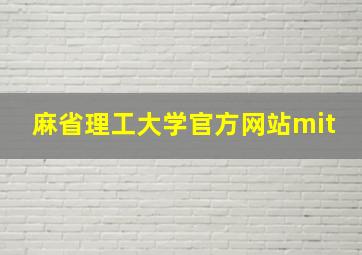 麻省理工大学官方网站mit